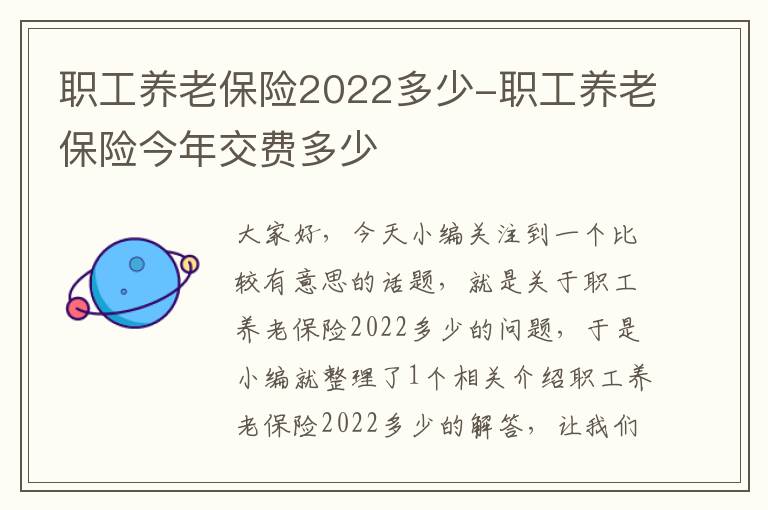 职工养老保险2022多少-职工养老保险今年交费多少

大家好，今天小编关注到一个比较有意思的话题，就是关于职工养老保险2022多少的问题，于是小编就整理了1个相关介绍职工养老保险2022多少的解答，让我们